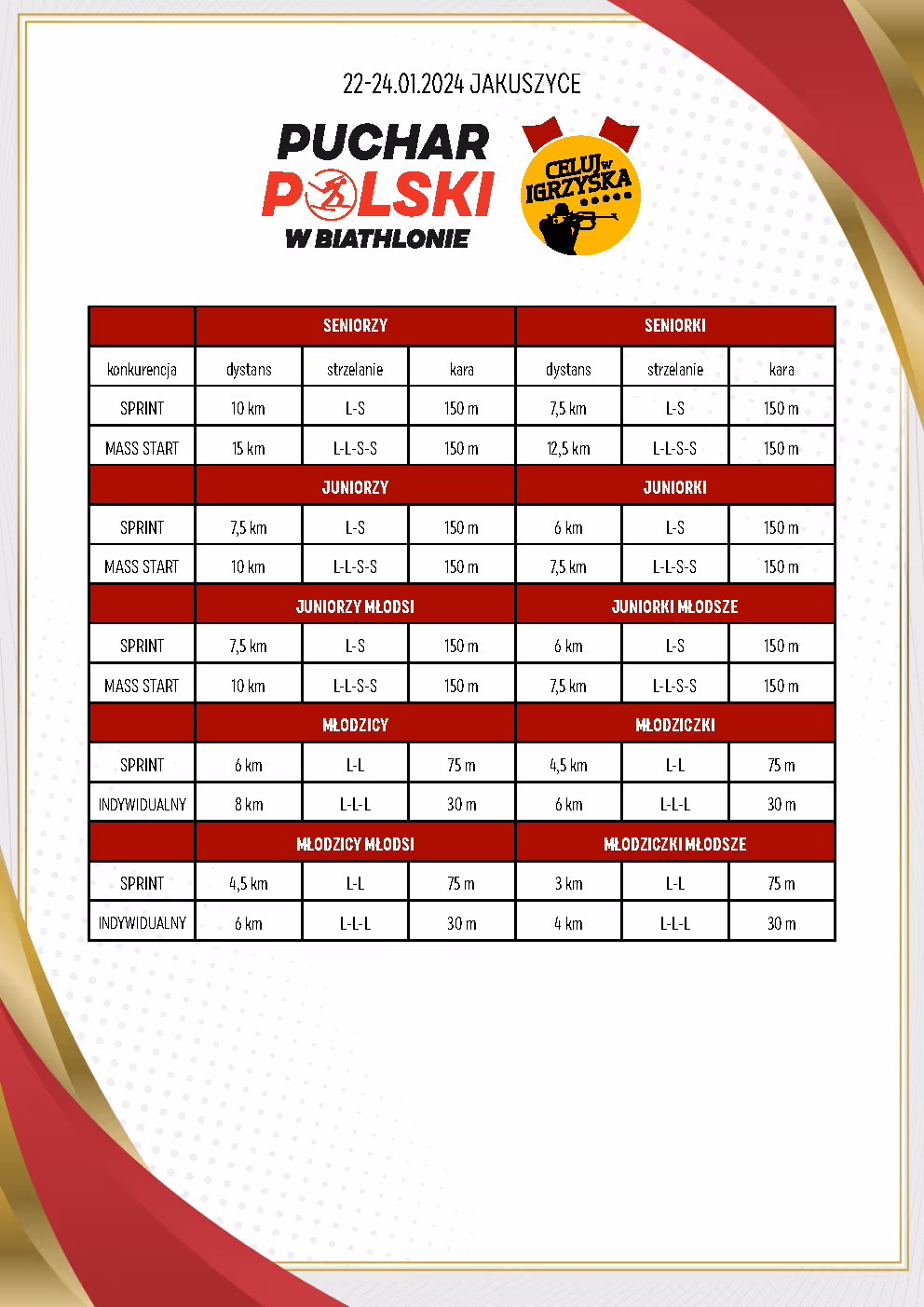 22-24.01.2024 JAKUSZYCE

PUCHAR POLSKI W BIATHLONIE

CELUJ w IGRZYSKA

| | SENIORZY | | | SENIORKI | | |
|---|---|---|---|---|---|---|
| konkurencja | dystans | strzelanie | kara | dystans | strzelanie | kara |
| SPRINT | 10 km | L-S | 150 m | 7,5 km | L-S | 150 m |
| MASS START | 15 km | L-L-S-S | 150 m | 12,5 km | L-L-S-S | 150 m |
| | JUNIORZY | | | JUNIORKI | | |
| SPRINT | 7,5 km | L-S | 150 m | 6 km | L-S | 150 m |
| MASS START | 10 km | L-L-S-S | 150 m | 7,5 km | L-L-S-S | 150 m |
| | JUNIORZY MŁODSI | | | JUNIORKI MŁODSZE | | |
| SPRINT | 7,5 km | L-S | 150 m | 6 km | L-S | 150 m |
| MASS START | 10 km | L-L-S-S | 150 m | 7,5 km | L-L-S-S | 150 m |
| | MŁODZICY | | | MŁODZICZKI | | |
| SPRINT | 6 km | L-L | 75 m | 4,5 km | L-L | 75 m |
| INDYWIDUALNY | 8 km | L-L-L | 30 m | 6 km | L-L-L | 30 m |
| | MŁODZICY MŁODSI | | | MŁODZICZKI MŁODSZE | | |
| SPRINT | 4,5 km | L-L | 75 m | 3 km | L-L | 75 m |
| INDYWIDUALNY | 6 km | L-L-L | 30 m | 4 km | L-L-L | 30 m |